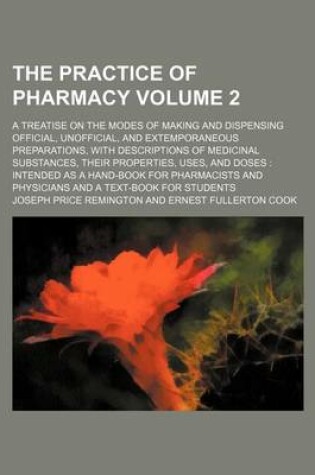 THE PRACTICE OF PHARMACY VOLUME 2

A TREATISE ON THE MODES OF MAKING AND DISPENSING OFFICIAL, UNOFFICIAL, AND EXTEMPORANEOUS PREPARATIONS, WITH DESCRIPTIONS OF MEDICINAL SUBSTANCES, THEIR PROPERTIES, USES, AND DOSES : INTENDED AS A HAND-BOOK FOR PHARMACISTS AND PHYSICIANS AND A TEXT-BOOK FOR STUDENTS

JOSEPH PRICE REMINGTON AND ERNEST FULLERTON COOK